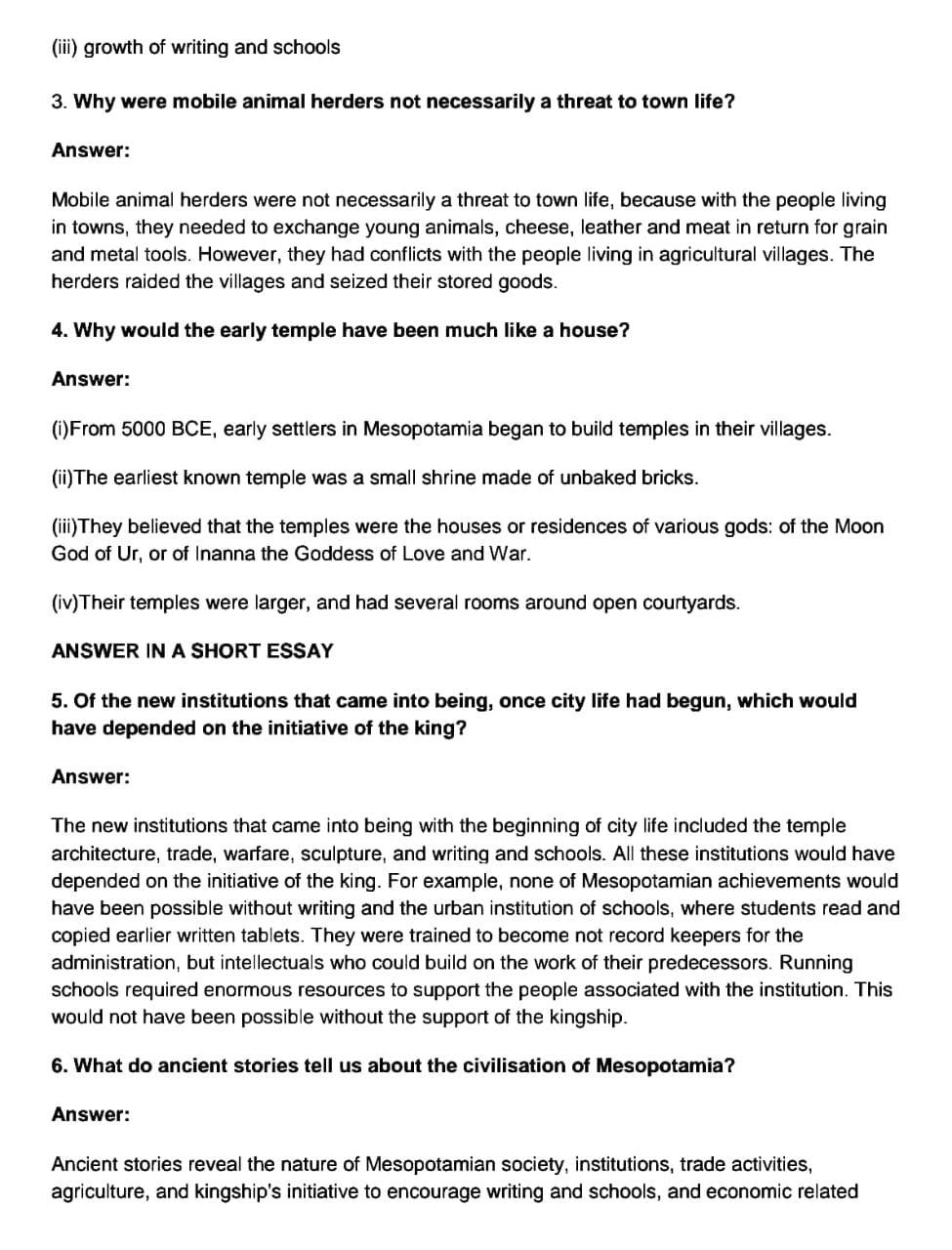 (iii) growth of writing and schools

3. Why were mobile animal herders not necessarily a threat to town life?

Answer:

Mobile animal herders were not necessarily a threat to town life, because with the people living in towns, they needed to exchange young animals, cheese, leather and meat in return for grain and metal tools. However, they had conflicts with the people living in agricultural villages. The herders raided the villages and seized their stored goods.

4. Why would the early temple have been much like a house?

Answer:

(i)From 5000 BCE, early settlers in Mesopotamia began to build temples in their villages.

(ii)The earliest known temple was a small shrine made of unbaked bricks.

(iii)They believed that the temples were the houses or residences of various gods: of the Moon God of Ur, or of Inanna the Goddess of Love and War.

(iv)Their temples were larger, and had several rooms around open courtyards.

ANSWER IN A SHORT ESSAY

5. Of the new institutions that came into being, once city life had begun, which would have depended on the initiative of the king?

Answer:

The new institutions that came into being with the beginning of city life included the temple architecture, trade, warfare, sculpture, and writing and schools. All these institutions would have depended on the initiative of the king. For example, none of Mesopotamian achievements would have been possible without writing and the urban institution of schools, where students read and copied earlier written tablets. They were trained to become not record keepers for the administration, but intellectuals who could build on the work of their predecessors. Running schools required enormous resources to support the people associated with the institution. This would not have been possible without the support of the kingship.

6. What do ancient stories tell us about the civilisation of Mesopotamia?

Answer:

Ancient stories reveal the nature of Mesopotamian society, institutions, trade activities, agriculture, and kingship's initiative to encourage writing and schools, and economic related